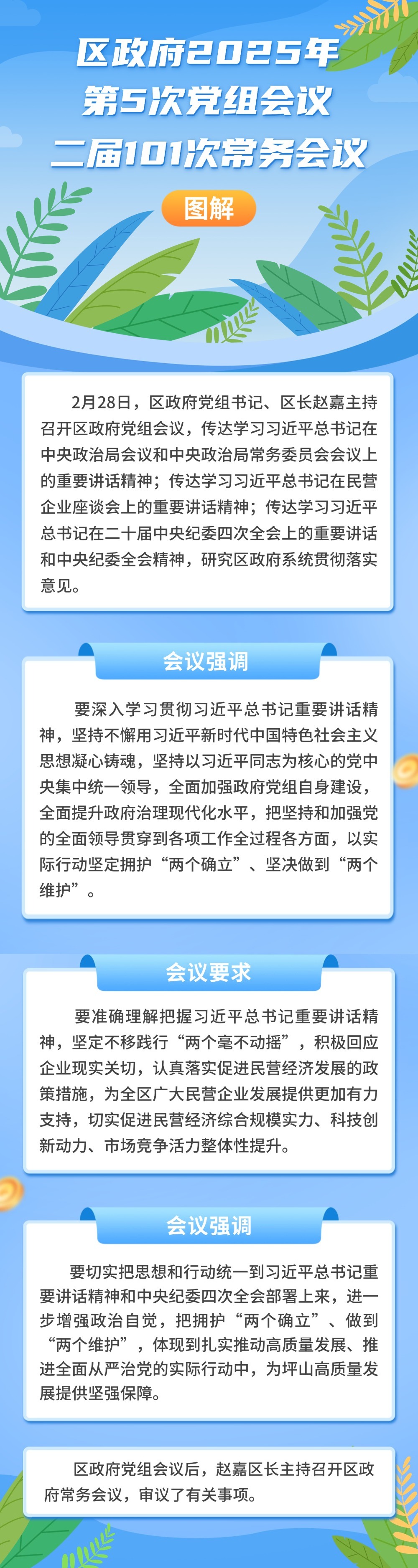 区政府2025年
第5次党组会议
二届101次常务会议

图解

2月28日，区政府党组书记、区长赵嘉主持召开区政府党组会议，传达学习习近平总书记在中央政治局会议和中央政治局常务委员会会议上的重要讲话精神；传达学习习近平总书记在民营企业座谈会上的重要讲话精神；传达学习习近平总书记在二十届中央纪委四次全会上的重要讲话和中央纪委全会精神，研究区政府系统贯彻落实意见。

会议强调

要深入学习贯彻习近平总书记重要讲话精神，坚持不懈用习近平新时代中国特色社会主义思想凝心铸魂，坚持以习近平同志为核心的党中央集中统一领导，全面加强政府党组自身建设，全面提升政府治理现代化水平，把坚持和加强党的全面领导贯穿到各项工作全过程各方面，以实际行动坚定拥护“两个确立”、坚决做到“两个维护”。

会议要求

要准确理解把握习近平总书记重要讲话精神，坚定不移践行“两个毫不动摇”，积极回应企业现实关切，认真落实促进民营经济发展的政策措施，为全区广大民营企业发展提供更加有力支持，切实促进民营经济综合规模实力、科技创新动力、市场竞争活力整体性提升。

会议强调

要切实把思想和行动统一到习近平总书记重要讲话精神和中央纪委四次全会部署上来，进一步增强政治自觉，把拥护“两个确立”、做到“两个维护”，体现到扎实推动高质量发展、推进全面从严治党的实际行动中，为坪山高质量发展提供坚强保障。

区政府党组会议后，赵嘉区长主持召开区政府常务会议，审议了有关事项。